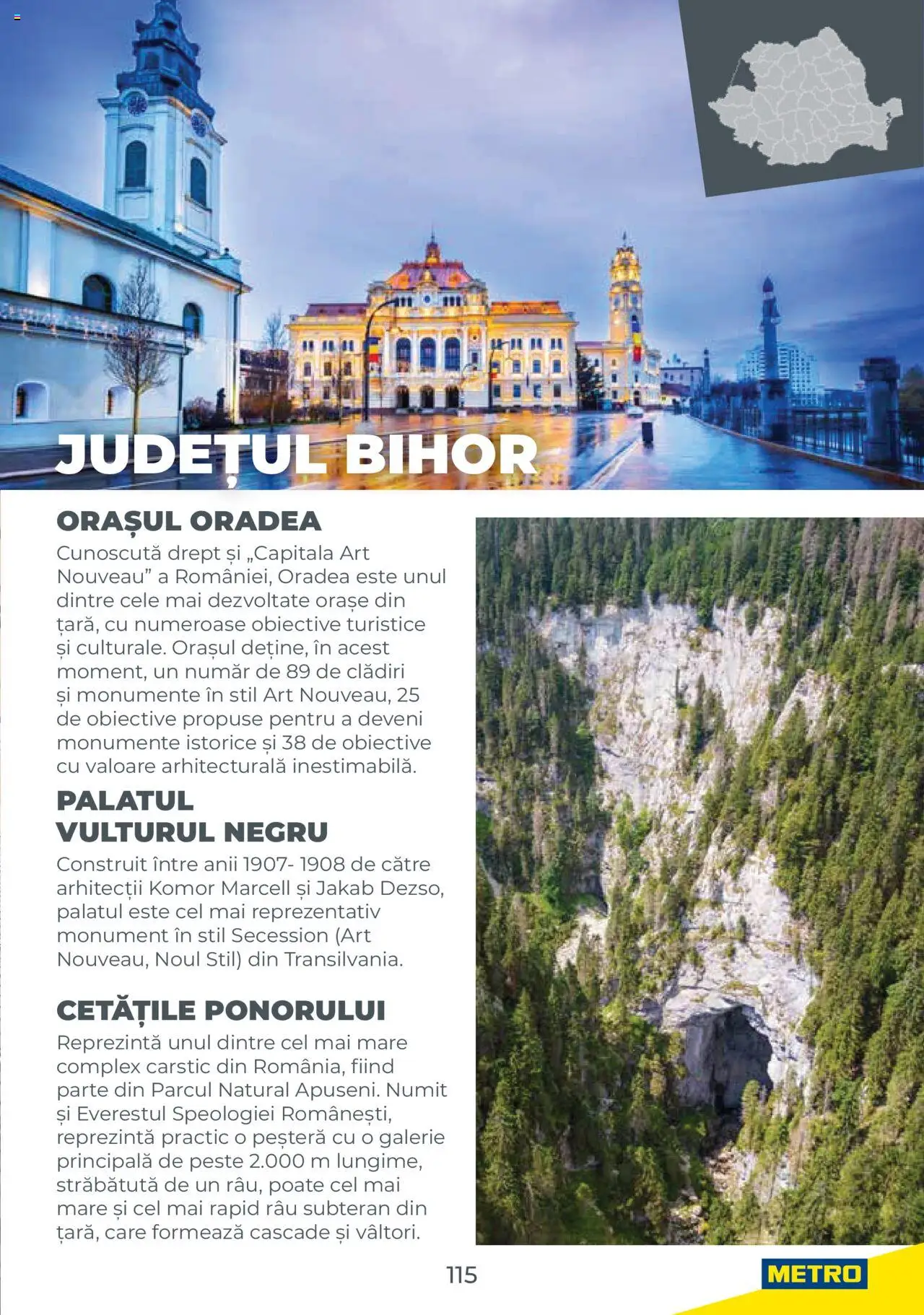 JUDEȚUL BIHOR

ORAȘUL ORADEA

Cunoscută drept și „Capitala Art Nouveau” a României, Oradea este unul dintre cele mai dezvoltate orașe din țară, cu numeroase obiective turistice și culturale. Orașul deține, în acest moment, un număr de 89 de clădiri și monumente în stil Art Nouveau, 25 de obiective propuse pentru a deveni monumente istorice și 38 de obiective cu valoare arhitecturală inestimabilă.

PALATUL VULTURUL NEGRU

Construit între anii 1907- 1908 de către arhitecții Komor Marcell și Jakab Dezso, palatul este cel mai reprezentativ monument în stil Secession (Art Nouveau, Noul Stil) din Transilvania.

CETĂȚILE PONORULUI

Reprezintă unul dintre cel mai mare complex carstic din România, fiind parte din Parcul Natural Apuseni. Numit și Everestul Speologiei Românești, reprezintă practic o peșteră cu o galerie principală de peste 2.000 m lungime, străbătută de un râu, poate cel mai mare și cel mai rapid râu subteran din țară, care formează cascade și vâltori.

115

METRO